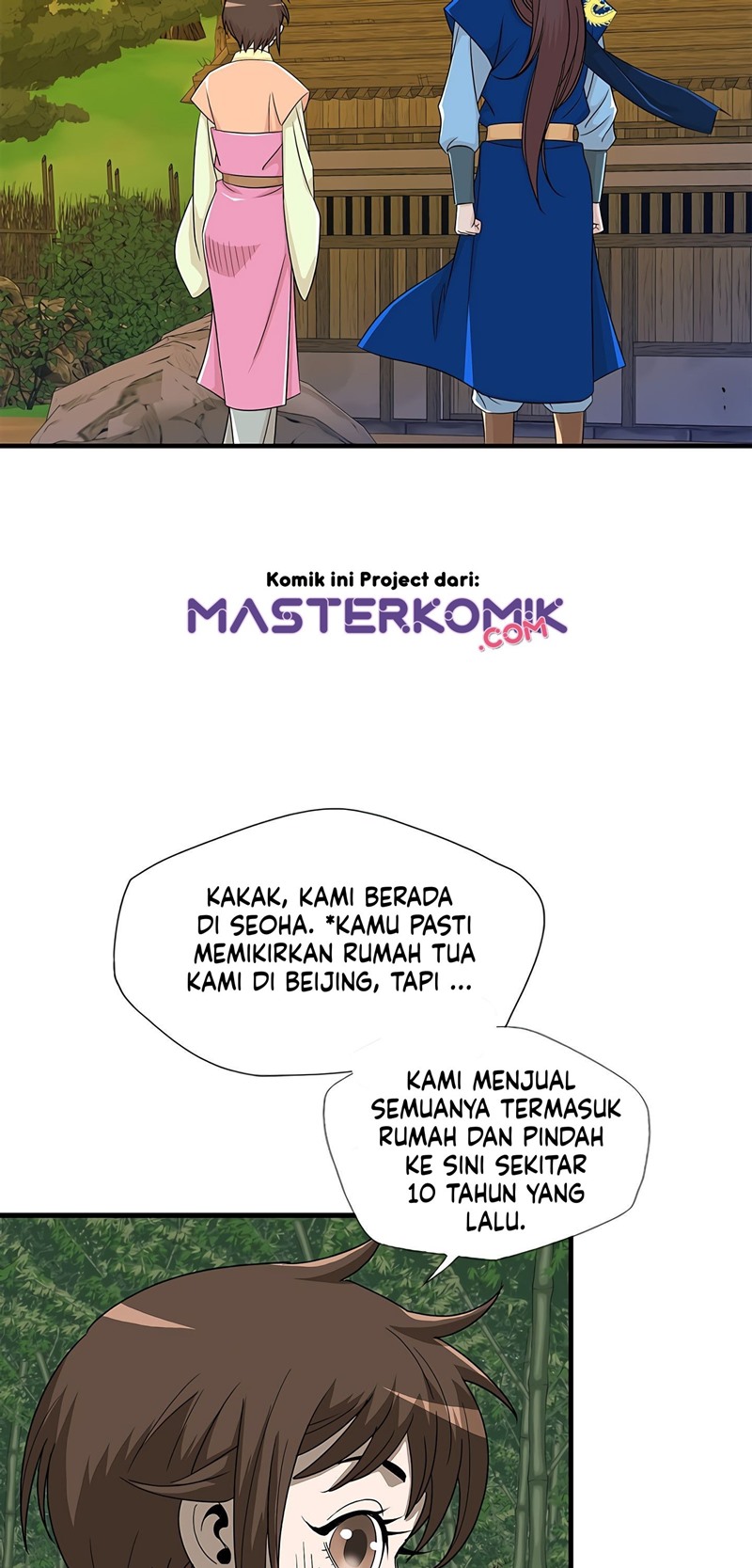 Komik ini Project dari:
MASTERKOMIK
.COM

KAKAK, KAMI BERADA DI SEOHA. *KAMU PASTI MEMIKIRKAN RUMAH TUA KAMI DI BEIJING, TAPI ...

KAMI MENJUAL SEMUANYA TERMASUK RUMAH DAN PINDAH KE SINI SEKITAR 10 TAHUN YANG LALU.